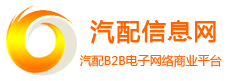 汽配信息网

汽配B2B电子网络商业平台